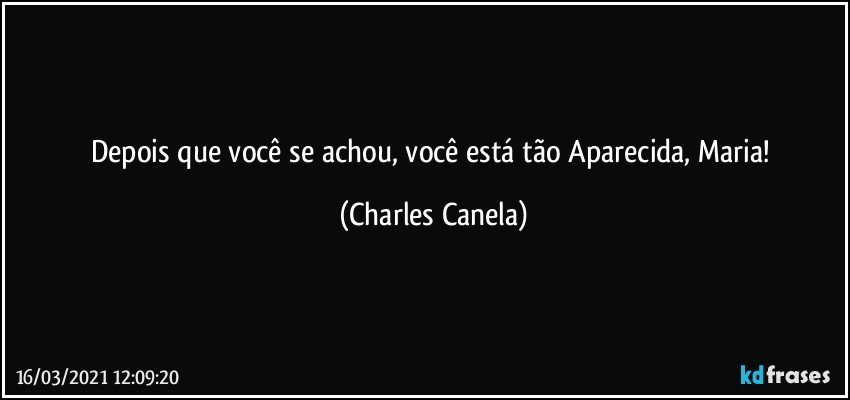 Depois que você se achou, você está tão Aparecida, Maria!

(Charles Canela)

16/03/2021 12:09:20

kdfrases